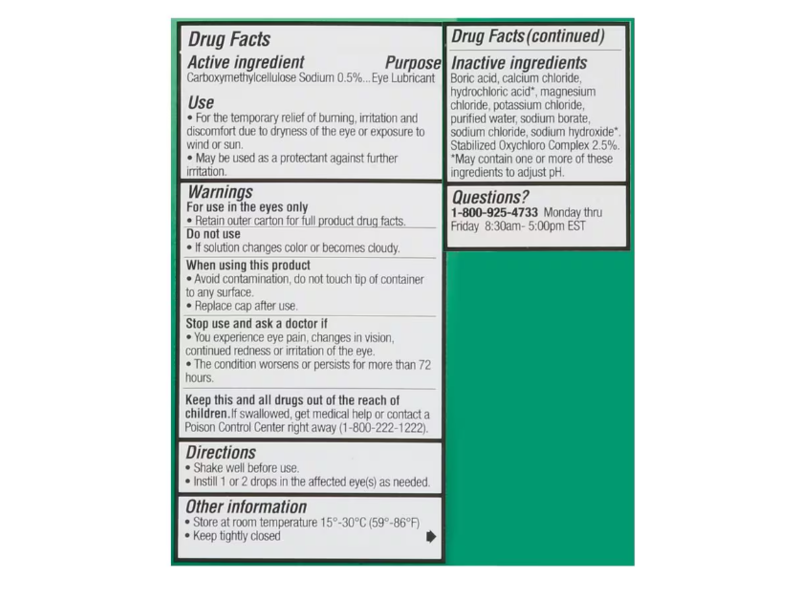 Drug Facts

Active ingredient Purpose
Carboxymethylcellulose Sodium 0.5%...Eye Lubricant

Use
• For the temporary relief of burning, irritation and discomfort due to dryness of the eye or exposure to wind or sun.
• May be used as a protectant against further irritation.

Warnings
For use in the eyes only
• Retain outer carton for full product drug facts.
Do not use
• If solution changes color or becomes cloudy.
When using this product
• Avoid contamination, do not touch tip of container to any surface.
• Replace cap after use.
Stop use and ask a doctor if
• You experience eye pain, changes in vision, continued redness or irritation of the eye.
• The condition worsens or persists for more than 72 hours.

Keep this and all drugs out of the reach of children. If swallowed, get medical help or contact a Poison Control Center right away (1-800-222-1222).

Directions
• Shake well before use.
• Instill 1 or 2 drops in the affected eye(s) as needed.

Other information
• Store at room temperature 15°-30°C (59°-86°F)
• Keep tightly closed

Drug Facts (continued)

Inactive ingredients
Boric acid, calcium chloride, hydrochloric acid*, magnesium chloride, potassium chloride, purified water, sodium borate, sodium chloride, sodium hydroxide*. Stabilized Oxychloro Complex 2.5%. *May contain one or more of these ingredients to adjust pH.

Questions?
1-800-925-4733 Monday thru Friday 8:30am- 5:00pm EST